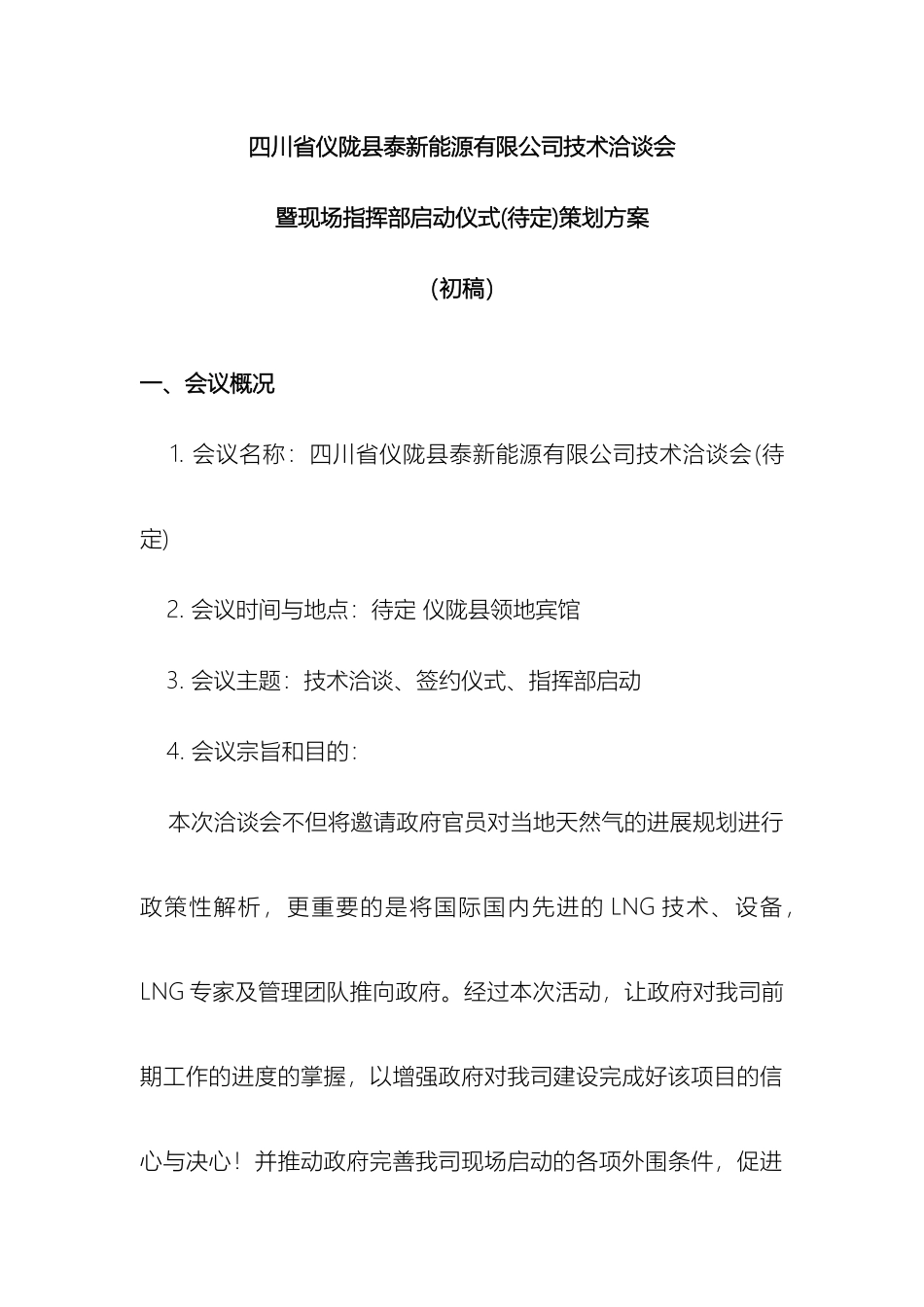 四川省仪陇县泰新能源有限公司技术洽谈会

暨现场指挥部启动仪式(待定)策划方案

(初稿)

一、会议概况

1. 会议名称：四川省仪陇县泰新能源有限公司技术洽谈会(待定)

2. 会议时间与地点：待定 仪陇县领地宾馆

3. 会议主题：技术洽谈、签约仪式、指挥部启动

4. 会议宗旨和目的：

本次洽谈会不但将邀请政府官员对当地天然气的进展规划进行政策性解析，更重要的是将国际国内先进的 LNG 技术、设备，LNG 专家及管理团队推向政府。经过本次活动，让政府对我司前期工作的进度的掌握，以增强政府对我司建设完成好该项目的信心与决心！并推动政府完善我司现场启动的各项外围条件，促进